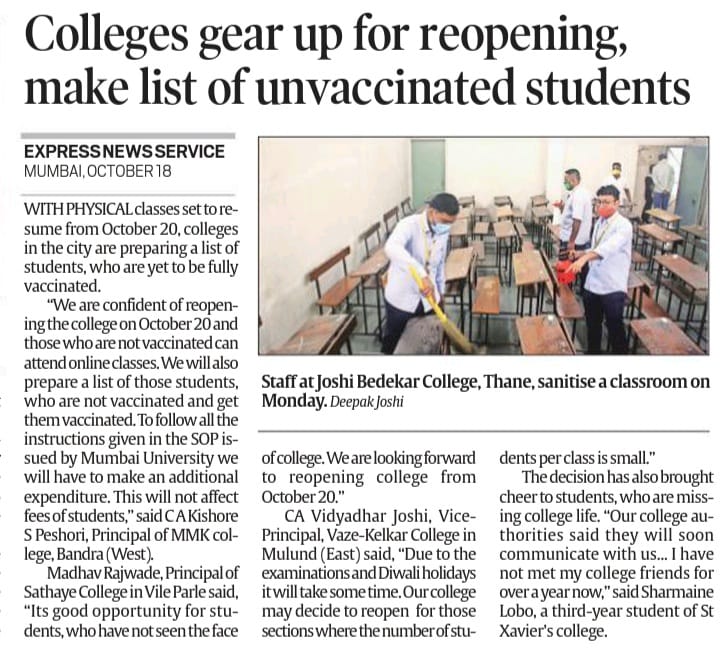 Colleges gear up for reopening, make list of unvaccinated students

EXPRESS NEWS SERVICE
MUMBAI, OCTOBER 18

WITH PHYSICAL classes set to resume from October 20, colleges in the city are preparing a list of students, who are yet to be fully vaccinated.

"We are confident of reopening the college on October 20 and those who are not vaccinated can attend online classes. We will also prepare a list of those students, who are not vaccinated and get them vaccinated. To follow all the instructions given in the SOP issued by Mumbai University we will have to make an additional expenditure. This will not affect fees of students," said C A Kishore S Peshori, Principal of MMK college, Bandra (West).

Madhav Rajwade, Principal of Sathaye College in Vile Parle said, "Its good opportunity for students, who have not seen the face of college. We are looking forward to reopening college from October 20."

CA Vidyadhar Joshi, Vice-Principal, Vaze-Kelkar College in Mulund (East) said, "Due to the examinations and Diwali holidays it will take some time. Our college may decide to reopen for those sections where the number of students per class is small."

The decision has also brought cheer to students, who are missing college life. "Our college authorities said they will soon communicate with us... I have not met my college friends for over a year now," said Sharmaine Lobo, a third-year student of St Xavier's college.

Staff at Joshi Bedekar College, Thane, sanitise a classroom on Monday. Deepak Joshi